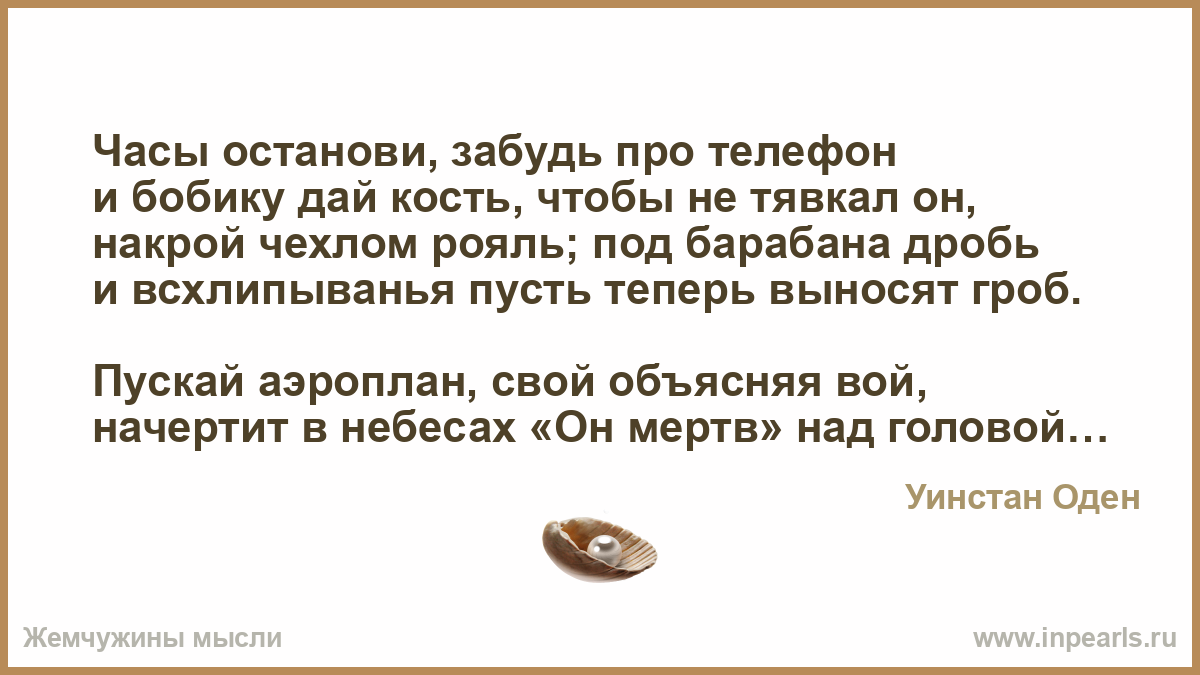 Часы останови, забудь про телефон
и бобику дай кость, чтобы не тявкал он,
накрой чехлом рояль; под барабана дробь
и всхлипыванья пусть теперь выносят гроб.

Пускай аэроплан, свой объясняя вой,
начертит в небесах «Он мертв» над головой…

Уинстан Оден

Жемчужины мысли

www.inpearls.ru